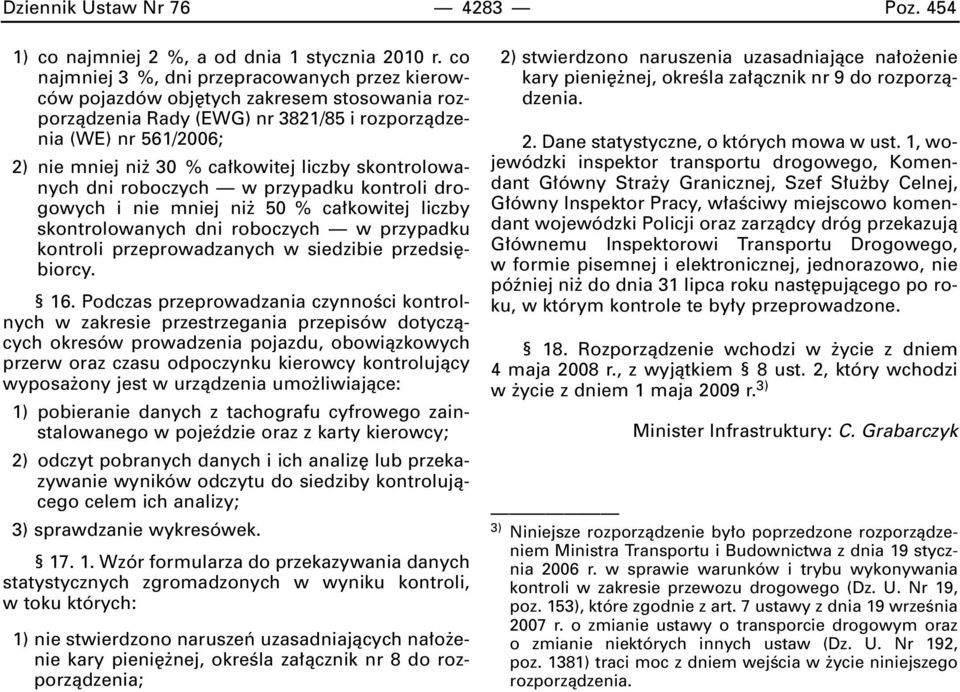 Dziennik Ustaw Nr 76 — 4283 — Poz. 454

1) co najmniej 2 %, a od dnia 1 stycznia 2010 r. co najmniej 3 %, dni przepracowanych przez kierowców pojazdów objętych zakresem stosowania rozporządzenia Rady (EWG) nr 3821/85 i rozporządzenia (WE) nr 561/2006;

2) nie mniej niż 30 % całkowitej liczby skontrolowanych dni roboczych — w przypadku kontroli drogowych i nie mniej niż 50 % całkowitej liczby skontrolowanych dni roboczych — w przypadku kontroli przeprowadzanych w siedzibie przedsiębiorcy.

§ 16. Podczas przeprowadzania czynności kontrolnych w zakresie przestrzegania przepisów dotyczących okresów prowadzenia pojazdu, obowiązkowych przerw oraz czasu odpoczynku kierowcy kontrolujący wyposażony jest w urządzenia umożliwiające:

1) pobieranie danych z tachografu cyfrowego zainstalowanego w pojeździe oraz z karty kierowcy;

2) odczyt pobranych danych i ich analizę lub przekazywanie wyników odczytu do siedziby kontrolującego celem ich analizy;

3) sprawdzanie wykresówek.

§ 17. 1. Wzór formularza do przekazywania danych statystycznych zgromadzonych w wyniku kontroli, w toku których:

1) nie stwierdzono naruszeń uzasadniających nałożenie kary pieniężnej, określa załącznik nr 8 do rozporządzenia;

2) stwierdzono naruszenia uzasadniające nałożenie kary pieniężnej, określa załącznik nr 9 do rozporządzenia.

2. Dane statystyczne, o których mowa w ust. 1, wojewódzki inspektor transportu drogowego, Komendant Główny Straży Granicznej, Szef Służby Celnej, Główny Inspektor Pracy, właściwy miejscowo komendant wojewódzki Policji oraz zarządcy dróg przekazują Głównemu Inspektorowi Transportu Drogowego, w formie pisemnej i elektronicznej, jednorazowo, nie później niż do dnia 31 lipca roku następującego po roku, w którym kontrole te były przeprowadzone.

§ 18. Rozporządzenie wchodzi w życie z dniem 4 maja 2008 r., z wyjątkiem § 8 ust. 2, który wchodzi w życie z dniem 1 maja 2009 r.$^{3)}$

Minister Infrastruktury: C. Grabarczyk

$^{3)}$ Niniejsze rozporządzenie było poprzedzone rozporządzeniem Ministra Transportu i Budownictwa z dnia 19 stycznia 2006 r. w sprawie warunków i trybu wykonywania kontroli w zakresie przewozu drogowego (Dz. U. Nr 19, poz. 153), które zgodnie z art. 7 ustawy z dnia 19 września 2007 r. o zmianie ustawy o transporcie drogowym oraz o zmianie niektórych innych ustaw (Dz. U. Nr 192, poz. 1381) traci moc z dniem wejścia w życie niniejszego rozporządzenia.